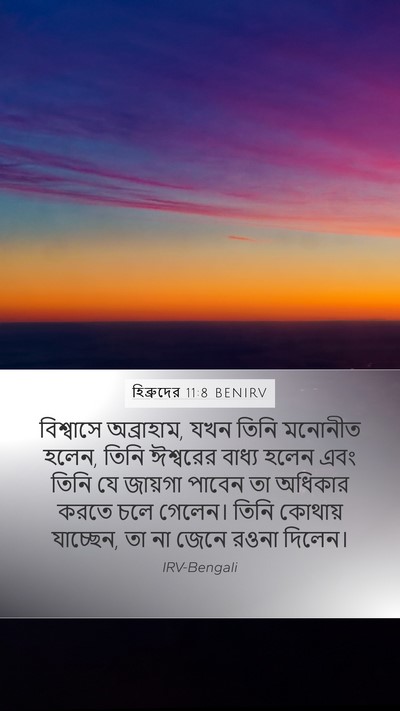 হিব্রুদের 11:8 BENIRV

বিশ্বাসে অব্রাহাম, যখন তিনি মনোনীত হলেন, তিনি ঈশ্বরের বাধ্য হলেন এবং তিনি যে জায়গা পাবেন তা অধিকার করতে চলে গেলেন। তিনি কোথায় যাচ্ছেন, তা না জেনে রওনা দিলেন।

IRV-Bengali